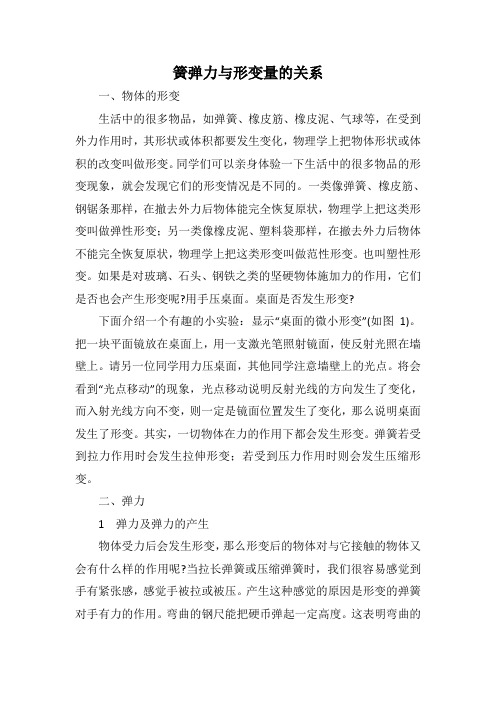 簧弹力与形变量的关系

一、物体的形变

生活中的很多物品，如弹簧、橡皮筋、橡皮泥、气球等，在受到外力作用时，其形状或体积都要发生变化，物理学上把物体形状或体积的改变叫做形变。同学们可以亲身体验一下生活中的很多物品的形变现象，就会发现它们的形变情况是不同的。一类像弹簧、橡皮筋、钢锯条那样，在撤去外力后物体能完全恢复原状，物理学上把这类形变叫做弹性形变；另一类像橡皮泥、塑料袋那样，在撤去外力后物体不能完全恢复原状，物理学上把这类形变叫做范性形变。也叫塑性形变。如果是对玻璃、石头、钢铁之类的坚硬物体施加力的作用，它们是否也会产生形变呢?用手压桌面。桌面是否发生形变?

下面介绍一个有趣的小实验：显示“桌面的微小形变”(如图 1)。把一块平面镜放在桌面上，用一支激光笔照射镜面，使反射光照在墙壁上。请另一位同学用力压桌面，其他同学注意墙壁上的光点。将会看到“光点移动”的现象，光点移动说明反射光线的方向发生了变化，而入射光线方向不变，则一定是镜面位置发生了变化，那么说明桌面发生了形变。其实，一切物体在力的作用下都会发生形变。弹簧若受到拉力作用时会发生拉伸形变；若受到压力作用时则会发生压缩形变。

二、弹力

1　弹力及弹力的产生

物体受力后会发生形变，那么形变后的物体对与它接触的物体又会有什么样的作用呢?当拉长弹簧或压缩弹簧时，我们很容易感觉到手有紧张感，感觉手被拉或被压。产生这种感觉的原因是形变的弹簧对手有力的作用。弯曲的钢尺能把硬币弹起一定高度。这表明弯曲的